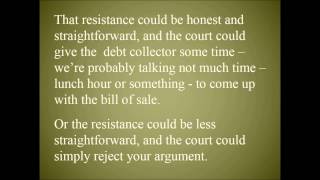 That resistance could be honest and straightforward, and the court could give the  debt collector some time – we're probably talking not much time – lunch hour or something - to come up with the bill of sale.

Or the resistance could be less straightforward, and the court could simply reject your argument.